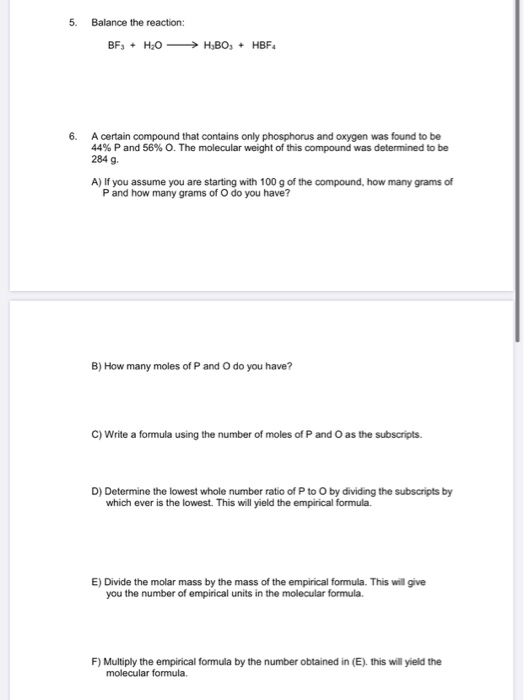 5. Balance the reaction:

$BF_3 + H_2O \longrightarrow H_3BO_3 + HBF_4$

6. A certain compound that contains only phosphorus and oxygen was found to be 44% P and 56% O. The molecular weight of this compound was determined to be 284 g.

A) If you assume you are starting with 100 g of the compound, how many grams of P and how many grams of O do you have?

B) How many moles of P and O do you have?

C) Write a formula using the number of moles of P and O as the subscripts.

D) Determine the lowest whole number ratio of P to O by dividing the subscripts by which ever is the lowest. This will yield the empirical formula.

E) Divide the molar mass by the mass of the empirical formula. This will give you the number of empirical units in the molecular formula.

F) Multiply the empirical formula by the number obtained in (E). this will yield the molecular formula.